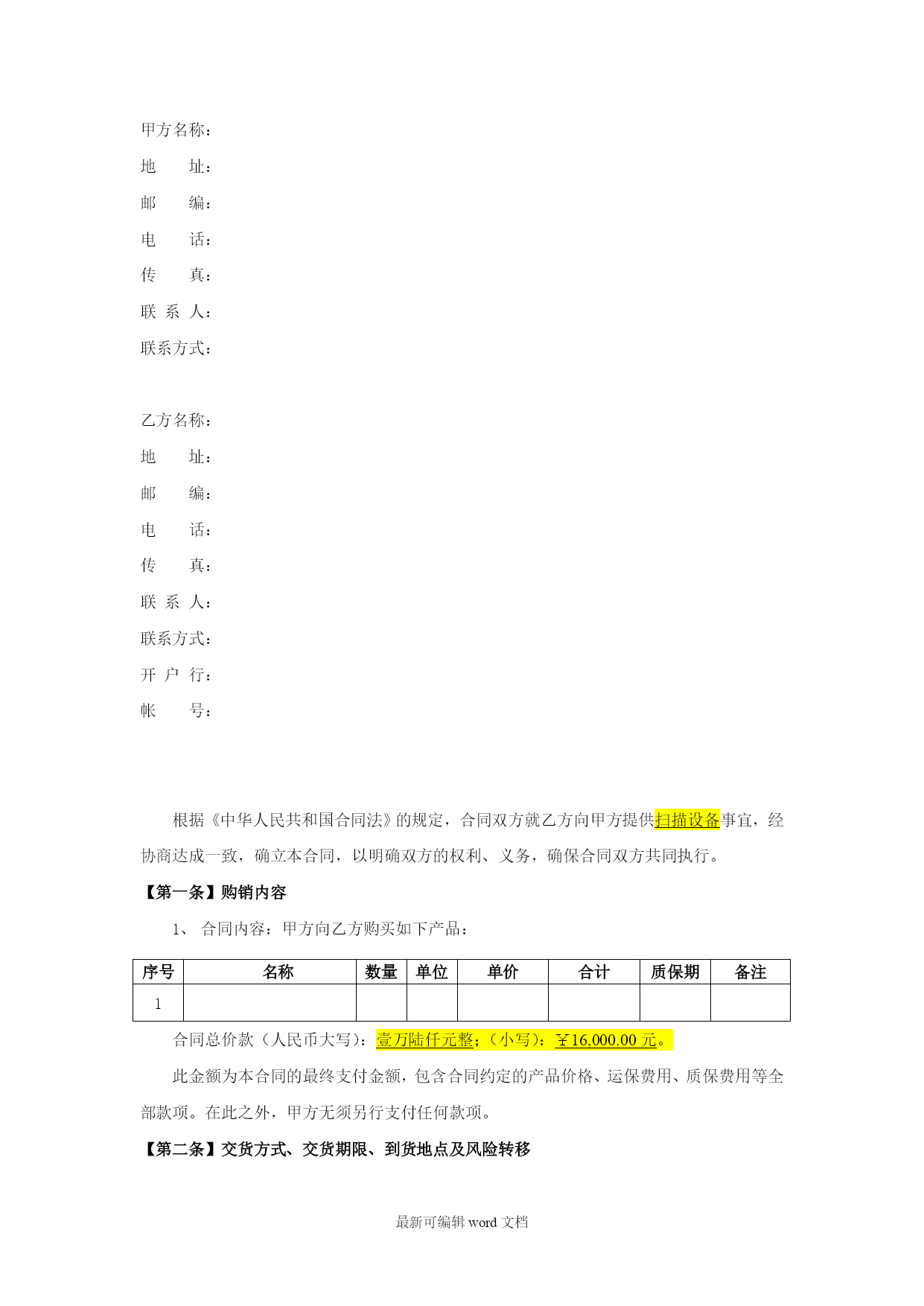 甲方名称：

地　　址：

邮　　编：

电　　话：

传　　真：

联 系 人：

联系方式：

乙方名称：

地　　址：

邮　　编：

电　　话：

传　　真：

联 系 人：

联系方式：

开 户 行：

帐　　号：

根据《中华人民共和国合同法》的规定，合同双方就乙方向甲方提供扫描设备事宜，经协商达成一致，确立本合同，以明确双方的权利、义务，确保合同双方共同执行。

【第一条】购销内容

1、 合同内容：甲方向乙方购买如下产品：

| 序号 | 名称 | 数量 | 单位 | 单价 | 合计 | 质保期 | 备注 |
|---|---|---|---|---|---|---|---|
| 1 | | | | | | | |

合同总价款（人民币大写）：壹万陆仟元整；（小写）：￥16,000.00 元。

此金额为本合同的最终支付金额，包含合同约定的产品价格、运保费用、质保费用等全部款项。在此之外，甲方无须另行支付任何款项。

【第二条】交货方式、交货期限、到货地点及风险转移

最新可编辑 word 文档